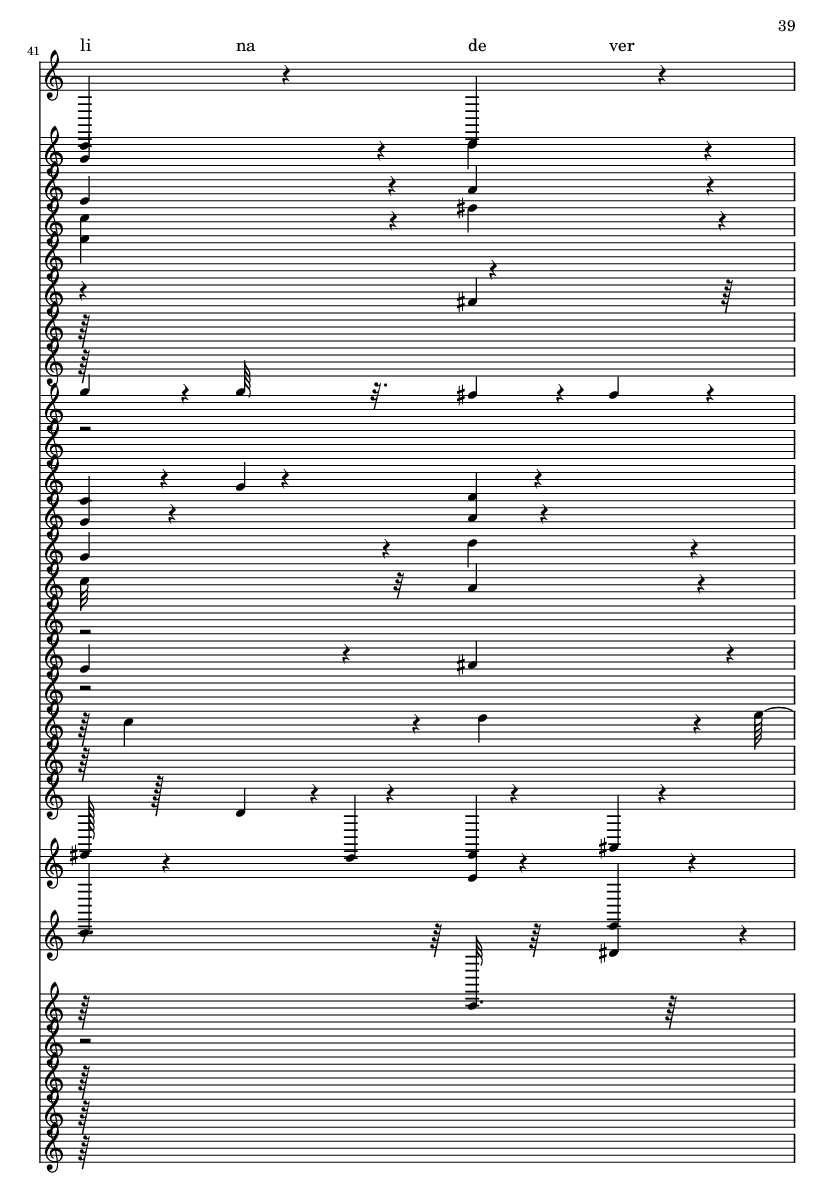 39

41

li na de ver